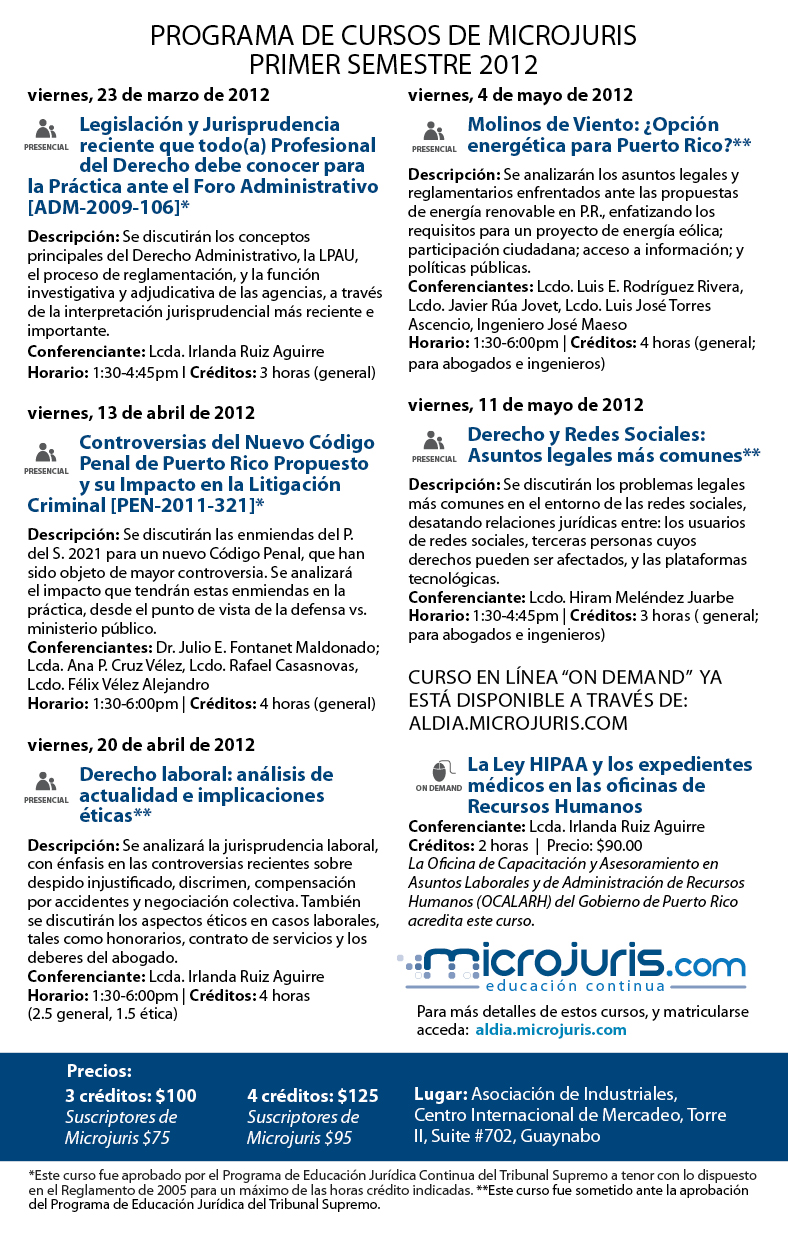 PROGRAMA DE CURSOS DE MICROJURIS
PRIMER SEMESTRE 2012

viernes, 23 de marzo de 2012

PRESENCIAL

Legislación y Jurisprudencia reciente que todo(a) Profesional del Derecho debe conocer para la Práctica ante el Foro Administrativo [ADM-2009-106]*

Descripción: Se discutirán los conceptos principales del Derecho Administrativo, la LPAU, el proceso de reglamentación, y la función investigativa y adjudicativa de las agencias, a través de la interpretación jurisprudencial más reciente e importante.
Conferenciante: Lcda. Irlanda Ruiz Aguirre
Horario: 1:30-4:45pm | Créditos: 3 horas (general)

viernes, 13 de abril de 2012

PRESENCIAL

Controversias del Nuevo Código Penal de Puerto Rico Propuesto y su Impacto en la Litigación Criminal [PEN-2011-321]*

Descripción: Se discutirán las enmiendas del P. del S. 2021 para un nuevo Código Penal, que han sido objeto de mayor controversia. Se analizará el impacto que tendrán estas enmiendas en la práctica, desde el punto de vista de la defensa vs. ministerio público.
Conferenciantes: Dr. Julio E. Fontanet Maldonado; Lcda. Ana P. Cruz Vélez, Lcdo. Rafael Casasnovas, Lcdo. Félix Vélez Alejandro
Horario: 1:30-6:00pm | Créditos: 4 horas (general)

viernes, 20 de abril de 2012

PRESENCIAL

Derecho laboral: análisis de actualidad e implicaciones éticas**

Descripción: Se analizará la jurisprudencia laboral, con énfasis en las controversias recientes sobre despido injustificado, discrimen, compensación por accidentes y negociación colectiva. También se discutirán los aspectos éticos en casos laborales, tales como honorarios, contrato de servicios y los deberes del abogado.
Conferenciante: Lcda. Irlanda Ruiz Aguirre
Horario: 1:30-6:00pm | Créditos: 4 horas (2.5 general, 1.5 ética)

viernes, 4 de mayo de 2012

PRESENCIAL

Molinos de Viento: ¿Opción energética para Puerto Rico?**

Descripción: Se analizarán los asuntos legales y reglamentarios enfrentados ante las propuestas de energía renovable en P.R., enfatizando los requisitos para un proyecto de energía eólica; participación ciudadana; acceso a información; y políticas públicas.
Conferenciantes: Lcdo. Luis E. Rodríguez Rivera, Lcdo. Javier Rúa Jovet, Lcdo. Luis José Torres Ascencio, Ingeniero José Maeso
Horario: 1:30-6:00pm | Créditos: 4 horas (general; para abogados e ingenieros)

viernes, 11 de mayo de 2012

PRESENCIAL

Derecho y Redes Sociales: Asuntos legales más comunes**

Descripción: Se discutirán los problemas legales más comunes en el entorno de las redes sociales, desatando relaciones jurídicas entre: los usuarios de redes sociales, terceras personas cuyos derechos pueden ser afectados, y las plataformas tecnológicas.
Conferenciante: Lcdo. Hiram Meléndez Juarbe
Horario: 1:30-4:45pm | Créditos: 3 horas ( general; para abogados e ingenieros)

CURSO EN LÍNEA "ON DEMAND" YA ESTÁ DISPONIBLE A TRAVÉS DE: ALDIA.MICROJURIS.COM

ON DEMAND

La Ley HIPAA y los expedientes médicos en las oficinas de Recursos Humanos

Conferenciante: Lcda. Irlanda Ruiz Aguirre
Créditos: 2 horas | Precio: $90.00
La Oficina de Capacitación y Asesoramiento en Asuntos Laborales y de Administración de Recursos Humanos (OCALARH) del Gobierno de Puerto Rico acredita este curso.

microjuris.com
educación continua

Para más detalles de estos cursos, y matricularse acceda: aldia.microjuris.com

Precios:
3 créditos: $100
Suscriptores de Microjuris $75
4 créditos: $125
Suscriptores de Microjuris $95
Lugar: Asociación de Industriales, Centro Internacional de Mercadeo, Torre II, Suite #702, Guaynabo

*Este curso fue aprobado por el Programa de Educación Jurídica Continua del Tribunal Supremo a tenor con lo dispuesto en el Reglamento de 2005 para un máximo de las horas crédito indicadas. **Este curso fue sometido ante la aprobación del Programa de Educación Jurídica del Tribunal Supremo.